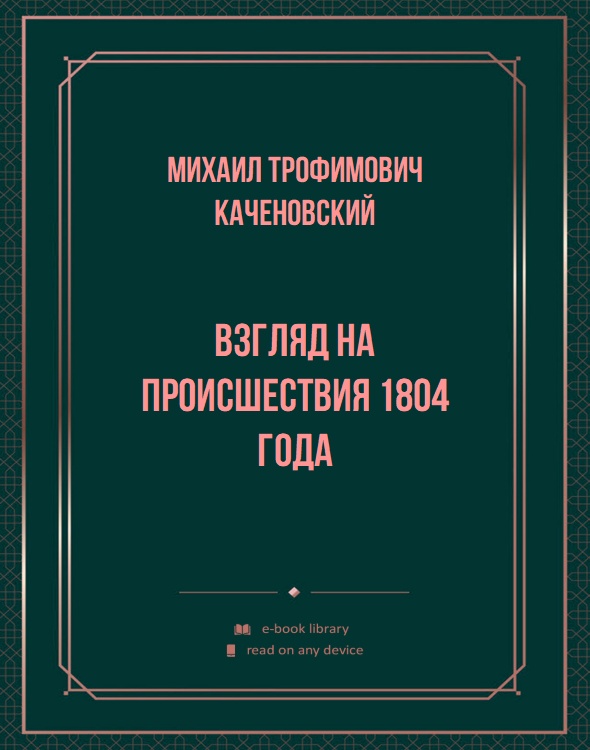 МИХАИЛ ТРОФИМОВИЧ КАЧЕНОВСКИЙ

ВЗГЛЯД НА ПРОИСШЕСТВИЯ 1804 ГОДА

e-book library
read on any device